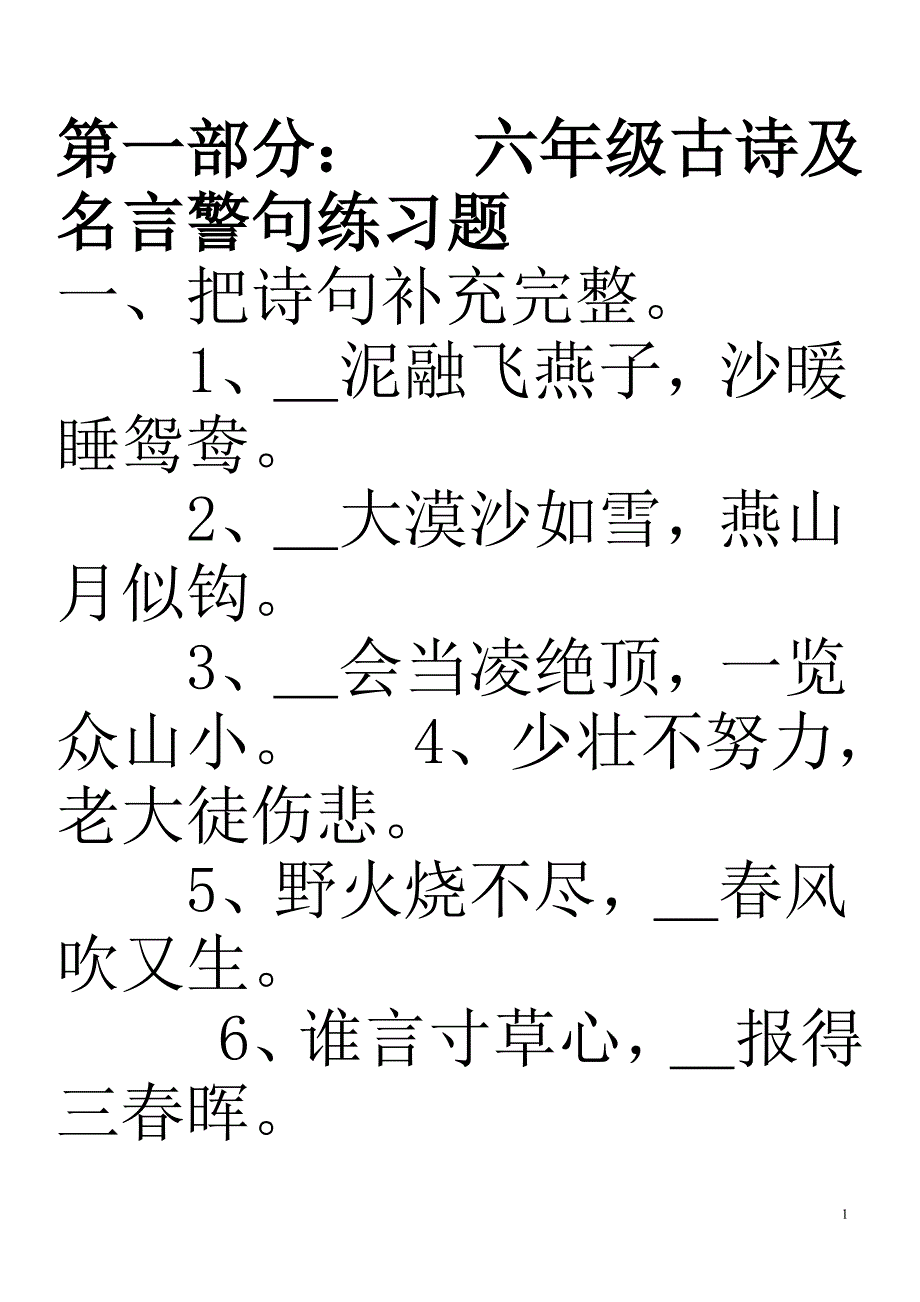 第一部分：　　六年级古诗及名言警句练习题

一、把诗句补充完整。

1、__泥融飞燕子，沙暖睡鸳鸯。

2、__大漠沙如雪，燕山月似钩。

3、__会当凌绝顶，一览众山小。　　4、少壮不努力，老大徒伤悲。

5、野火烧不尽，__春风吹又生。

6、谁言寸草心，__报得三春晖。

1